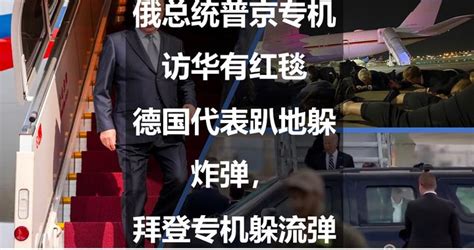 俄总统普京专机

访华有红毯

德国代表趴地躲

炸弹，

拜登专机躲流弹